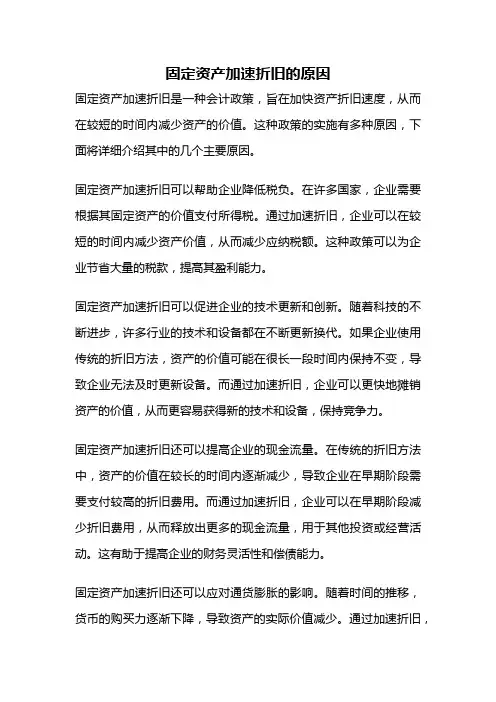 固定资产加速折旧的原因

固定资产加速折旧是一种会计政策，旨在加快资产折旧速度，从而在较短的时间内减少资产的价值。这种政策的实施有多种原因，下面将详细介绍其中的几个主要原因。

固定资产加速折旧可以帮助企业降低税负。在许多国家，企业需要根据其固定资产的价值支付所得税。通过加速折旧，企业可以在较短的时间内减少资产价值，从而减少应纳税额。这种政策可以为企业节省大量的税款，提高其盈利能力。

固定资产加速折旧可以促进企业的技术更新和创新。随着科技的不断进步，许多行业的技术和设备都在不断更新换代。如果企业使用传统的折旧方法，资产的价值可能在很长一段时间内保持不变，导致企业无法及时更新设备。而通过加速折旧，企业可以更快地摊销资产的价值，从而更容易获得新的技术和设备，保持竞争力。

固定资产加速折旧还可以提高企业的现金流量。在传统的折旧方法中，资产的价值在较长的时间内逐渐减少，导致企业在早期阶段需要支付较高的折旧费用。而通过加速折旧，企业可以在早期阶段减少折旧费用，从而释放出更多的现金流量，用于其他投资或经营活动。这有助于提高企业的财务灵活性和偿债能力。

固定资产加速折旧还可以应对通货膨胀的影响。随着时间的推移，货币的购买力逐渐下降，导致资产的实际价值减少。通过加速折旧，